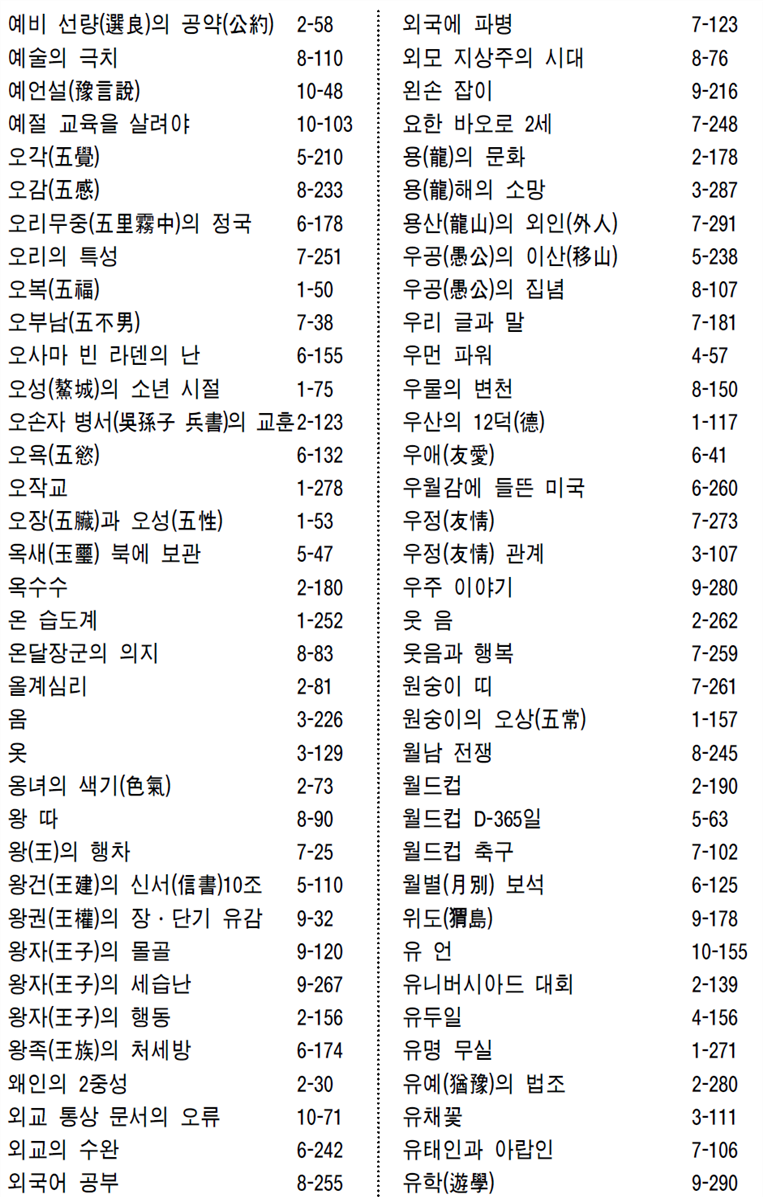 예비 선량(選良)의 공약(公約) 2-58
예술의 극치 8-110
예언설(豫言說) 10-48
예절 교육을 살려야 10-103
오각(五覺) 5-210
오감(五感) 8-233
오리무중(五里霧中)의 정국 6-178
오리의 특성 7-251
오복(五福) 1-50
오부남(五不男) 7-38
오사마 빈 라덴의 난 6-155
오성(鰲城)의 소년 시절 1-75
오손자 병서(吳孫子 兵書)의 교훈 2-123
오욕(五慾) 6-132
오작교 1-278
오장(五臟)과 오성(五性) 1-53
옥새(玉璽) 북에 보관 5-47
옥수수 2-180
온 습도계 1-252
온달장군의 의지 8-83
올계심리 2-81
옴 3-226
옷 3-129
옹녀의 색기(色氣) 2-73
왕 따 8-90
왕(王)의 행차 7-25
왕건(王建)의 신서(信書)10조 5-110
왕권(王權)의 장 · 단기 유감 9-32
왕자(王子)의 몰골 9-120
왕자(王子)의 세습난 9-267
왕자(王子)의 행동 2-156
왕족(王族)의 처세방 6-174
왜인의 2중성 2-30
외교 통상 문서의 오류 10-71
외교의 수완 6-242
외국어 공부 8-255

외국에 파병 7-123
외모 지상주의 시대 8-76
왼손 잡이 9-216
요한 바오로 2세 7-248
용(龍)의 문화 2-178
용(龍)해의 소망 3-287
용산(龍山)의 외인(外人) 7-291
우공(愚公)의 이산(移山) 5-238
우공(愚公)의 집념 8-107
우리 글과 말 7-181
우먼 파워 4-57
우물의 변천 8-150
우산의 12덕(德) 1-117
우애(友愛) 6-41
우월감에 들뜬 미국 6-260
우정(友情) 7-273
우정(友情) 관계 3-107
우주 이야기 9-280
웃 음 2-262
웃음과 행복 7-259
원숭이 띠 7-261
원숭이의 오상(五常) 1-157
월남 전쟁 8-245
월드컵 2-190
월드컵 D-365일 5-63
월드컵 축구 7-102
월별(月別) 보석 6-125
위도(猬島) 9-178
유 언 10-155
유니버시아드 대회 2-139
유두일 4-156
유명 무실 1-271
유예(猶豫)의 법조 2-280
유채꽃 3-111
유태인과 아랍인 7-106
유학(遊學) 9-290